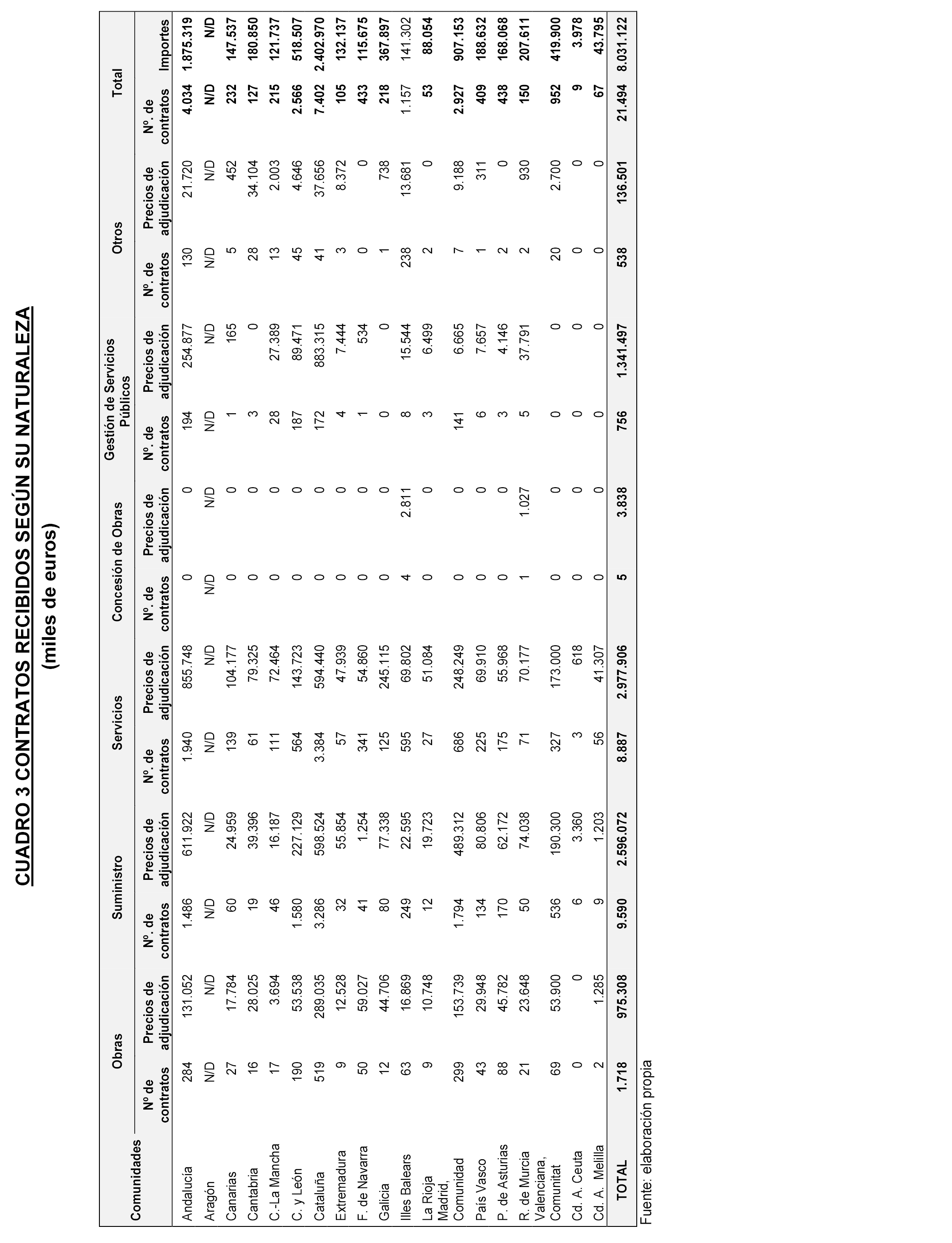 CUADRO 3 CONTRATOS RECIBIDOS SEGÚN SU NATURALEZA
(miles de euros)

| Comunidades | Obras Nº de contratos | Obras Precios de adjudicación | Suministro Nº. de contratos | Suministro Precios de adjudicación | Servicios Nº. de contratos | Servicios Precios de adjudicación | Concesión de Obras Nº. de contratos | Concesión de Obras Precios de adjudicación | Gestión de Servicios Públicos Nº. de contratos | Gestión de Servicios Públicos Precios de adjudicación | Otros Nº. de contratos | Otros Precios de adjudicación | Total Nº. de contratos | Total Importes |
|---|---|---|---|---|---|---|---|---|---|---|---|---|---|---|
| Andalucía | 284 | 131.052 | 1.486 | 611.922 | 1.940 | 855.748 | 0 | 0 | 194 | 254.877 | 130 | 21.720 | 4.034 | 1.875.319 |
| Aragón | N/D | N/D | N/D | N/D | N/D | N/D | N/D | N/D | N/D | N/D | N/D | N/D | N/D | N/D |
| Canarias | 27 | 17.784 | 60 | 24.959 | 139 | 104.177 | 0 | 0 | 1 | 165 | 5 | 452 | 232 | 147.537 |
| Cantabria | 16 | 28.025 | 19 | 39.396 | 61 | 79.325 | 0 | 0 | 3 | 0 | 28 | 34.104 | 127 | 180.850 |
| C.-La Mancha | 17 | 3.694 | 46 | 16.187 | 111 | 72.464 | 0 | 0 | 28 | 27.389 | 13 | 2.003 | 215 | 121.737 |
| C. y León | 190 | 53.538 | 1.580 | 227.129 | 564 | 143.723 | 0 | 0 | 187 | 89.471 | 45 | 4.646 | 2.566 | 518.507 |
| Cataluña | 519 | 289.035 | 3.286 | 598.524 | 3.384 | 594.440 | 0 | 0 | 172 | 883.315 | 41 | 37.656 | 7.402 | 2.402.970 |
| Extremadura | 9 | 12.528 | 32 | 55.854 | 57 | 47.939 | 0 | 0 | 4 | 7.444 | 3 | 8.372 | 105 | 132.137 |
| F. de Navarra | 50 | 59.027 | 41 | 1.254 | 341 | 54.860 | 0 | 0 | 1 | 534 | 0 | 0 | 433 | 115.675 |
| Galicia | 12 | 44.706 | 80 | 77.338 | 125 | 245.115 | 0 | 0 | 0 | 0 | 1 | 738 | 218 | 367.897 |
| Illes Balears | 63 | 16.869 | 249 | 22.595 | 595 | 69.802 | 4 | 2.811 | 8 | 15.544 | 238 | 13.681 | 1.157 | 141.302 |
| La Rioja | 9 | 10.748 | 12 | 19.723 | 27 | 51.084 | 0 | 0 | 3 | 6.499 | 2 | 0 | 53 | 88.054 |
| Madrid, Comunidad | 299 | 153.739 | 1.794 | 489.312 | 686 | 248.249 | 0 | 0 | 141 | 6.665 | 7 | 9.188 | 2.927 | 907.153 |
| País Vasco | 43 | 29.948 | 134 | 80.806 | 225 | 69.910 | 0 | 0 | 6 | 7.657 | 1 | 311 | 409 | 188.632 |
| P. de Asturias | 88 | 45.782 | 170 | 62.172 | 175 | 55.968 | 0 | 0 | 3 | 4.146 | 2 | 0 | 438 | 168.068 |
| R. de Murcia | 21 | 23.648 | 50 | 74.038 | 71 | 70.177 | 1 | 1.027 | 5 | 37.791 | 2 | 930 | 150 | 207.611 |
| Valenciana, Comunitat | 69 | 53.900 | 536 | 190.300 | 327 | 173.000 | 0 | 0 | 0 | 0 | 20 | 2.700 | 952 | 419.900 |
| Cd. A. Ceuta | 0 | 0 | 6 | 3.360 | 3 | 618 | 0 | 0 | 0 | 0 | 0 | 0 | 9 | 3.978 |
| Cd. A. Melilla | 2 | 1.285 | 9 | 1.203 | 56 | 41.307 | 0 | 0 | 0 | 0 | 0 | 0 | 67 | 43.795 |
| TOTAL | 1.718 | 975.308 | 9.590 | 2.596.072 | 8.887 | 2.977.906 | 5 | 3.838 | 756 | 1.341.497 | 538 | 136.501 | 21.494 | 8.031.122 |

Fuente: elaboración propia